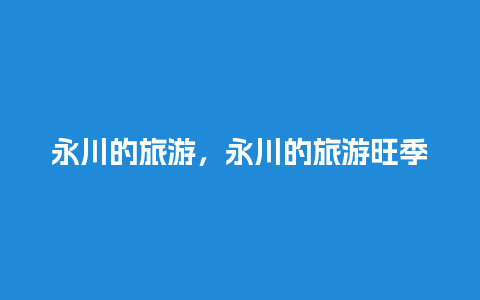 永川的旅游，永川的旅游旺季